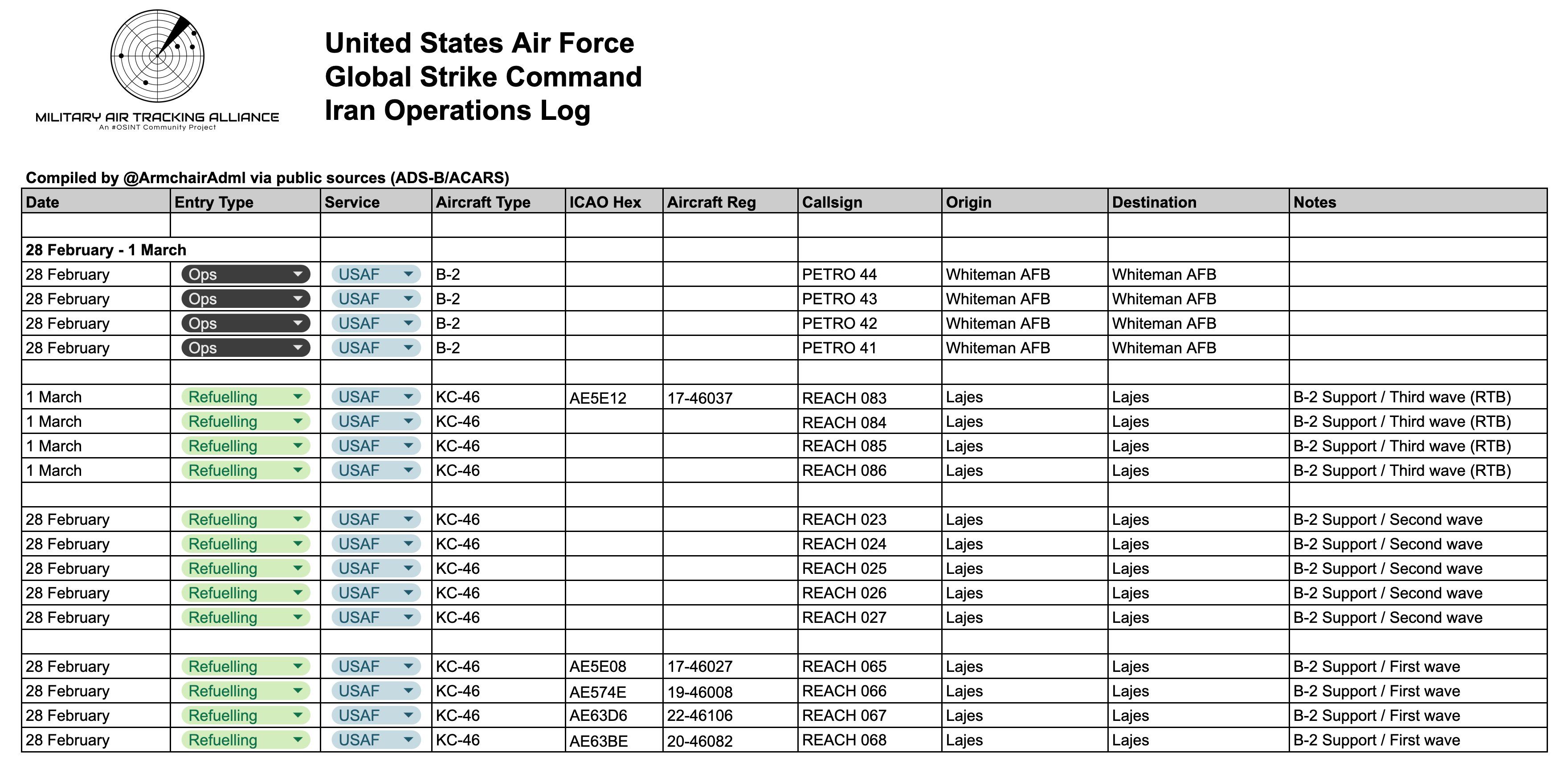 MILITARY AIR TRACKING ALLIANCE
An #OSINT Community Project

United States Air Force
Global Strike Command
Iran Operations Log

Compiled by @ArmchairAdml via public sources (ADS-B/ACARS)

| Date | Entry Type | Service | Aircraft Type | ICAO Hex | Aircraft Reg | Callsign | Origin | Destination | Notes |
|---|---|---|---|---|---|---|---|---|---|
| | | | | | | | | | |
| 28 February - 1 March | | | | | | | | | |
| 28 February | Ops | USAF | B-2 | | | PETRO 44 | Whiteman AFB | Whiteman AFB | |
| 28 February | Ops | USAF | B-2 | | | PETRO 43 | Whiteman AFB | Whiteman AFB | |
| 28 February | Ops | USAF | B-2 | | | PETRO 42 | Whiteman AFB | Whiteman AFB | |
| 28 February | Ops | USAF | B-2 | | | PETRO 41 | Whiteman AFB | Whiteman AFB | |
| | | | | | | | | | |
| 1 March | Refuelling | USAF | KC-46 | AE5E12 | 17-46037 | REACH 083 | Lajes | Lajes | B-2 Support / Third wave (RTB) |
| 1 March | Refuelling | USAF | KC-46 | | | REACH 084 | Lajes | Lajes | B-2 Support / Third wave (RTB) |
| 1 March | Refuelling | USAF | KC-46 | | | REACH 085 | Lajes | Lajes | B-2 Support / Third wave (RTB) |
| 1 March | Refuelling | USAF | KC-46 | | | REACH 086 | Lajes | Lajes | B-2 Support / Third wave (RTB) |
| | | | | | | | | | |
| 28 February | Refuelling | USAF | KC-46 | | | REACH 023 | Lajes | Lajes | B-2 Support / Second wave |
| 28 February | Refuelling | USAF | KC-46 | | | REACH 024 | Lajes | Lajes | B-2 Support / Second wave |
| 28 February | Refuelling | USAF | KC-46 | | | REACH 025 | Lajes | Lajes | B-2 Support / Second wave |
| 28 February | Refuelling | USAF | KC-46 | | | REACH 026 | Lajes | Lajes | B-2 Support / Second wave |
| 28 February | Refuelling | USAF | KC-46 | | | REACH 027 | Lajes | Lajes | B-2 Support / Second wave |
| | | | | | | | | | |
| 28 February | Refuelling | USAF | KC-46 | AE5E08 | 17-46027 | REACH 065 | Lajes | Lajes | B-2 Support / First wave |
| 28 February | Refuelling | USAF | KC-46 | AE574E | 19-46008 | REACH 066 | Lajes | Lajes | B-2 Support / First wave |
| 28 February | Refuelling | USAF | KC-46 | AE63D6 | 22-46106 | REACH 067 | Lajes | Lajes | B-2 Support / First wave |
| 28 February | Refuelling | USAF | KC-46 | AE63BE | 20-46082 | REACH 068 | Lajes | Lajes | B-2 Support / First wave |